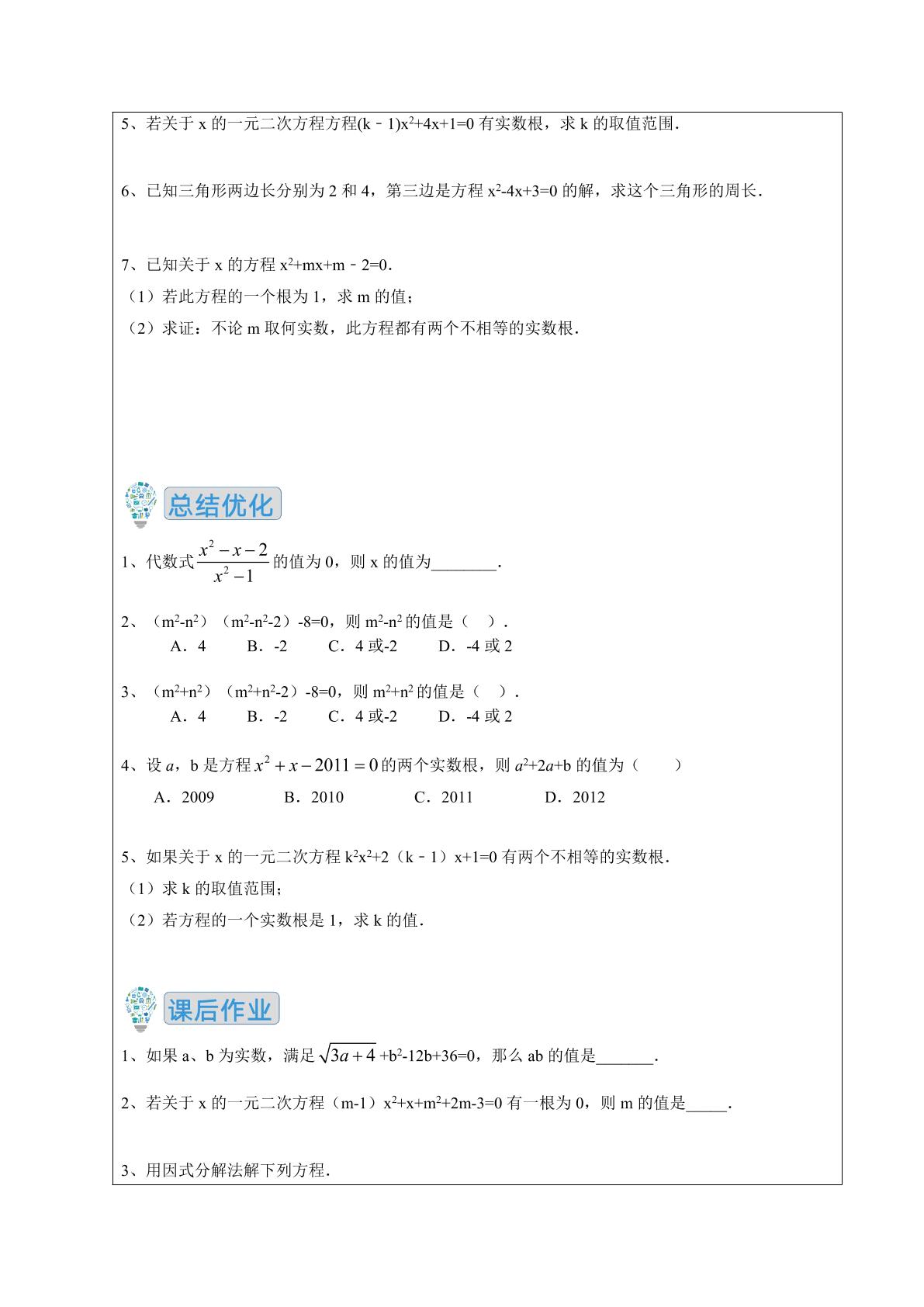 5、若关于x的一元二次方程方程$(k-1)x^2+4x+1=0$有实数根，求k的取值范围．

6、已知三角形两边长分别为2和4，第三边是方程$x^2-4x+3=0$的解，求这个三角形的周长．

7、已知关于x的方程$x^2+mx+m-2=0$．

（1）若此方程的一个根为1，求m的值；

（2）求证：不论m取何实数，此方程都有两个不相等的实数根．

总结优化

1、代数式$\frac{x^2-x-2}{x^2-1}$的值为0，则x的值为____．

2、$(m^2-n^2)(m^2-n^2-2)-8=0$，则$m^2-n^2$的值是（ ）．

A．4 B．-2 C．4或-2 D．-4或2

3、$(m^2+n^2)(m^2+n^2-2)-8=0$，则$m^2+n^2$的值是（ ）．

A．4 B．-2 C．4或-2 D．-4或2

4、设a，b是方程$x^2+x-2011=0$的两个实数根，则$a^2+2a+b$的值为（ ）

A．2009 B．2010 C．2011 D．2012

5、如果关于x的一元二次方程$k^2x^2+2(k-1)x+1=0$有两个不相等的实数根．

（1）求k的取值范围；

（2）若方程的一个实数根是1，求k的值．

课后作业

1、如果a、b为实数，满足$\sqrt{3a+4}+b^2-12b+36=0$，那么ab的值是____．

2、若关于x的一元二次方程$(m-1)x^2+x+m^2+2m-3=0$有一根为0，则m的值是____．

3、用因式分解法解下列方程．